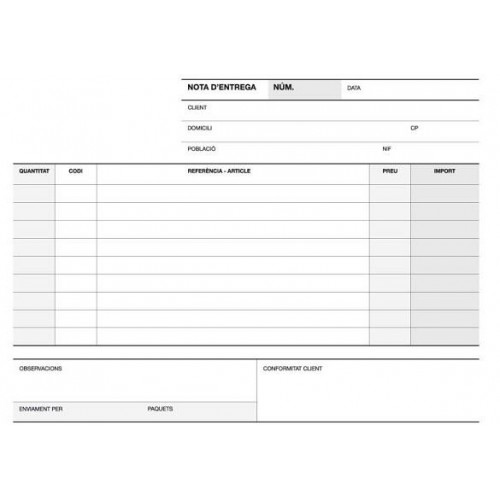 NOTA D'ENTREGA NÚM. DATA

CLIENT

DOMICILI CP

POBLACIÓ NIF

| QUANTITAT | CODI | REFERÈNCIA - ARTICLE | PREU | IMPORT |
|---|---|---|---|---|
| | | | | |
| | | | | |
| | | | | |
| | | | | |
| | | | | |
| | | | | |
| | | | | |
| | | | | |
| | | | | |

OBSERVACIONS

ENVIAMENT PER PAQUETS

CONFORMITAT CLIENT